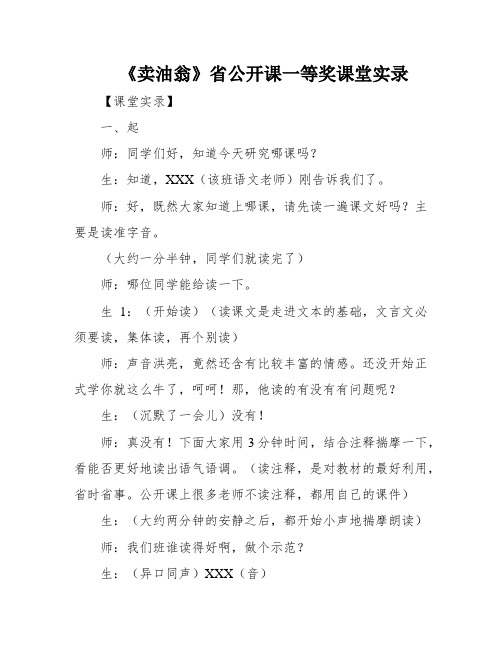 《卖油翁》省公开课一等奖课堂实录

【课堂实录】

一、起

师：同学们好，知道今天研究哪课吗？

生：知道，XXX（该班语文老师）刚告诉我们了。

师：好，既然大家知道上哪课，请先读一遍课文好吗？主要是读准字音。

（大约一分半钟，同学们就读完了）

师：哪位同学能给读一下。

生 1：（开始读）（读课文是走进文本的基础，文言文必须要读，集体读，再个别读）

师：声音洪亮，竟然还含有比较丰富的情感。还没开始正式学你就这么牛了，呵呵！那，他读的有没有有问题呢？

生：（沉默了一会儿）没有！

师：真没有！下面大家用 3 分钟时间，结合注释揣摩一下，看能否更好地读出语气语调。（读注释，是对教材的最好利用，省时省事。公开课上很多老师不读注释，都用自己的课件）

生：（大约两分钟的安静之后，都开始小声地揣摩朗读）

师：我们班谁读得好啊，做个示范？

生：（异口同声）XXX（音）